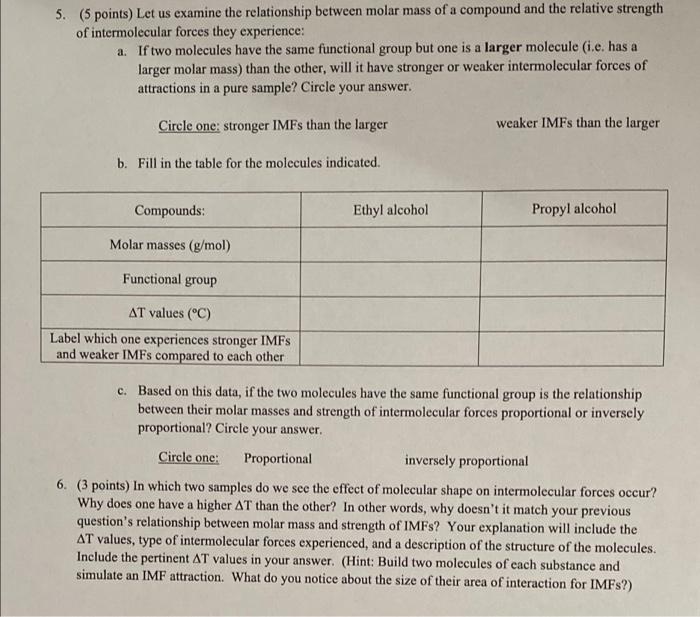 5. (5 points) Let us examine the relationship between molar mass of a compound and the relative strength of intermolecular forces they experience:

a. If two molecules have the same functional group but one is a larger molecule (i.e. has a larger molar mass) than the other, will it have stronger or weaker intermolecular forces of attractions in a pure sample? Circle your answer.

Circle one: stronger IMFs than the larger weaker IMFs than the larger

b. Fill in the table for the molecules indicated.

| Compounds: | Ethyl alcohol | Propyl alcohol |
|---|---|---|
| Molar masses (g/mol) | | |
| Functional group | | |
| ΔT values (°C) | | |
| Label which one experiences stronger IMFs and weaker IMFs compared to each other | | |

c. Based on this data, if the two molecules have the same functional group is the relationship between their molar masses and strength of intermolecular forces proportional or inversely proportional? Circle your answer.

Circle one: Proportional inversely proportional

6. (3 points) In which two samples do we see the effect of molecular shape on intermolecular forces occur? Why does one have a higher ΔT than the other? In other words, why doesn't it match your previous question's relationship between molar mass and strength of IMFs? Your explanation will include the ΔT values, type of intermolecular forces experienced, and a description of the structure of the molecules. Include the pertinent ΔT values in your answer. (Hint: Build two molecules of each substance and simulate an IMF attraction. What do you notice about the size of their area of interaction for IMFs?)